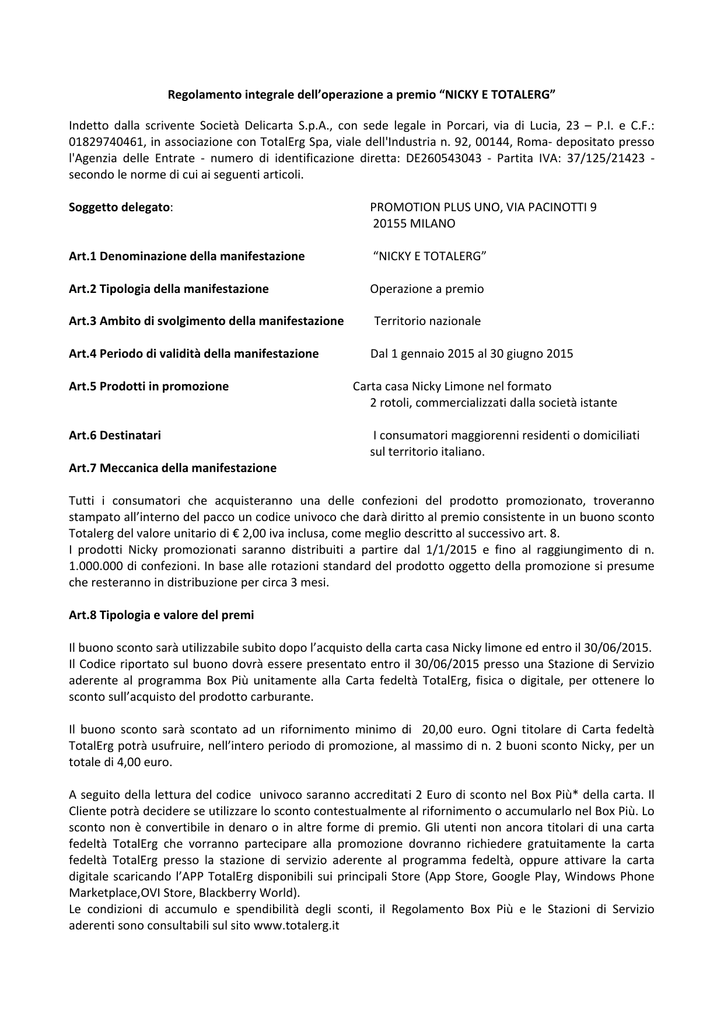 Regolamento integrale dell'operazione a premio "NICKY E TOTALERG"

Indetto dalla scrivente Società Delicarta S.p.A., con sede legale in Porcari, via di Lucia, 23 – P.I. e C.F.: 01829740461, in associazione con TotalErg Spa, viale dell'Industria n. 92, 00144, Roma- depositato presso l'Agenzia delle Entrate - numero di identificazione diretta: DE260543043 - Partita IVA: 37/125/21423 - secondo le norme di cui ai seguenti articoli.

Soggetto delegato: PROMOTION PLUS UNO, VIA PACINOTTI 9 20155 MILANO

Art.1 Denominazione della manifestazione "NICKY E TOTALERG"

Art.2 Tipologia della manifestazione Operazione a premio

Art.3 Ambito di svolgimento della manifestazione Territorio nazionale

Art.4 Periodo di validità della manifestazione Dal 1 gennaio 2015 al 30 giugno 2015

Art.5 Prodotti in promozione Carta casa Nicky Limone nel formato 2 rotoli, commercializzati dalla società istante

Art.6 Destinatari I consumatori maggiorenni residenti o domiciliati sul territorio italiano.

Art.7 Meccanica della manifestazione

Tutti i consumatori che acquisteranno una delle confezioni del prodotto promozionato, troveranno stampato all'interno del pacco un codice univoco che darà diritto al premio consistente in un buono sconto Totalerg del valore unitario di € 2,00 iva inclusa, come meglio descritto al successivo art. 8.
I prodotti Nicky promozionati saranno distribuiti a partire dal 1/1/2015 e fino al raggiungimento di n. 1.000.000 di confezioni. In base alle rotazioni standard del prodotto oggetto della promozione si presume che resteranno in distribuzione per circa 3 mesi.

Art.8 Tipologia e valore del premi

Il buono sconto sarà utilizzabile subito dopo l'acquisto della carta casa Nicky limone ed entro il 30/06/2015.
Il Codice riportato sul buono dovrà essere presentato entro il 30/06/2015 presso una Stazione di Servizio aderente al programma Box Più unitamente alla Carta fedeltà TotalErg, fisica o digitale, per ottenere lo sconto sull'acquisto del prodotto carburante.

Il buono sconto sarà scontato ad un rifornimento minimo di 20,00 euro. Ogni titolare di Carta fedeltà TotalErg potrà usufruire, nell'intero periodo di promozione, al massimo di n. 2 buoni sconto Nicky, per un totale di 4,00 euro.

A seguito della lettura del codice univoco saranno accreditati 2 Euro di sconto nel Box Più* della carta. Il Cliente potrà decidere se utilizzare lo sconto contestualmente al rifornimento o accumularlo nel Box Più. Lo sconto non è convertibile in denaro o in altre forme di premio. Gli utenti non ancora titolari di una carta fedeltà TotalErg che vorranno partecipare alla promozione dovranno richiedere gratuitamente la carta fedeltà TotalErg presso la stazione di servizio aderente al programma fedeltà, oppure attivare la carta digitale scaricando l'APP TotalErg disponibili sui principali Store (App Store, Google Play, Windows Phone Marketplace,OVI Store, Blackberry World).
Le condizioni di accumulo e spendibilità degli sconti, il Regolamento Box Più e le Stazioni di Servizio aderenti sono consultabili sul sito www.totalerg.it